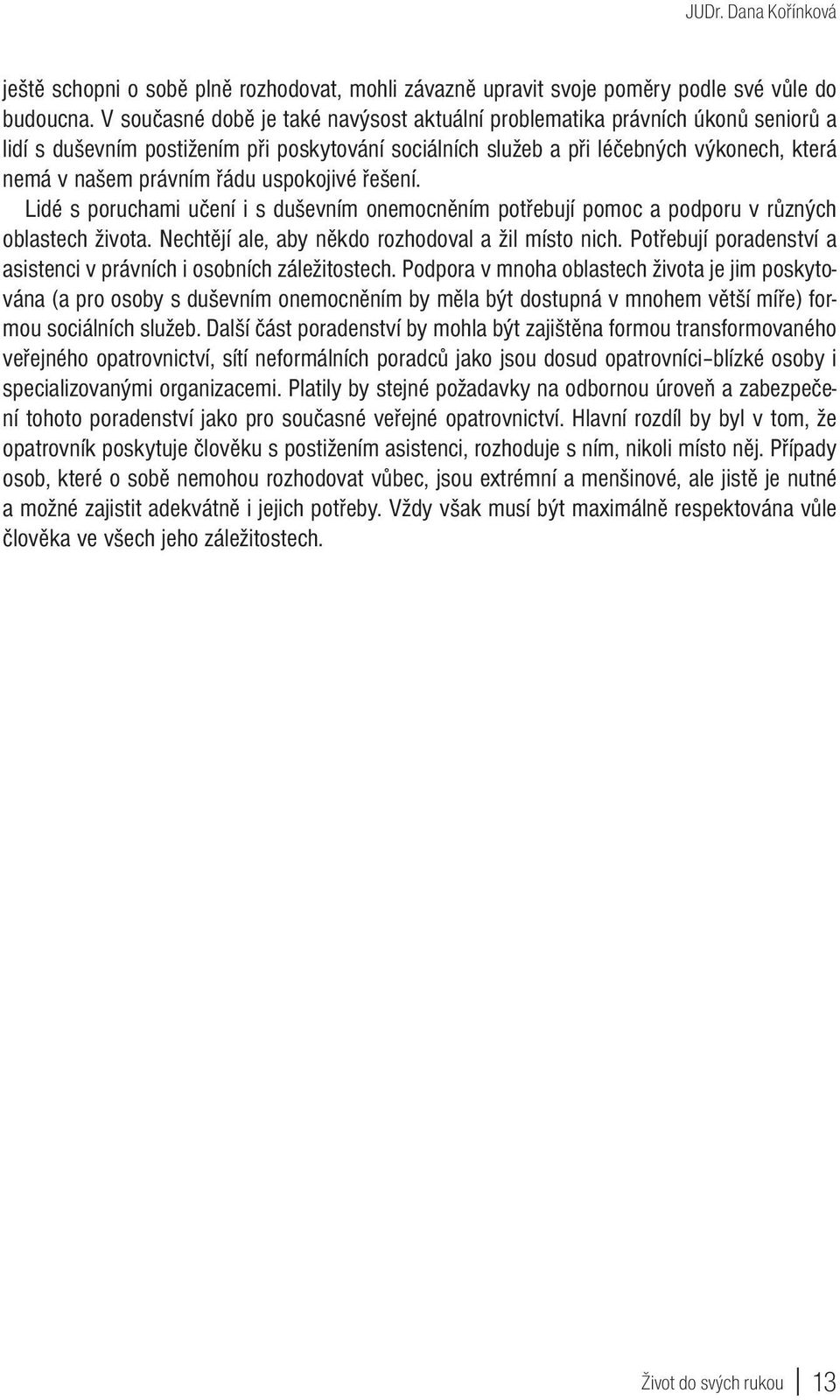 JUDr. Dana Kořínková

ještě schopni o sobě plně rozhodovat, mohli závazně upravit svoje poměry podle své vůle do budoucna. V současné době je také navýsost aktuální problematika právních úkonů seniorů a lidí s duševním postižením při poskytování sociálních služeb a při léčebných výkonech, která nemá v našem právním řádu uspokojivé řešení.

Lidé s poruchami učení i s duševním onemocněním potřebují pomoc a podporu v různých oblastech života. Nechtějí ale, aby někdo rozhodoval a žil místo nich. Potřebují poradenství a asistenci v právních i osobních záležitostech. Podpora v mnoha oblastech života je jim poskytována (a pro osoby s duševním onemocněním by měla být dostupná v mnohem větší míře) formou sociálních služeb. Další část poradenství by mohla být zajištěna formou transformovaného veřejného opatrovnictví, sítí neformálních poradců jako jsou dosud opatrovníci–blízké osoby i specializovanými organizacemi. Platily by stejné požadavky na odbornou úroveň a zabezpečení tohoto poradenství jako pro současné veřejné opatrovnictví. Hlavní rozdíl by byl v tom, že opatrovník poskytuje člověku s postižením asistenci, rozhoduje s ním, nikoli místo něj. Případy osob, které o sobě nemohou rozhodovat vůbec, jsou extrémní a menšinové, ale jistě je nutné a možné zajistit adekvátně i jejich potřeby. Vždy však musí být maximálně respektována vůle člověka ve všech jeho záležitostech.

Život do svých rukou 13